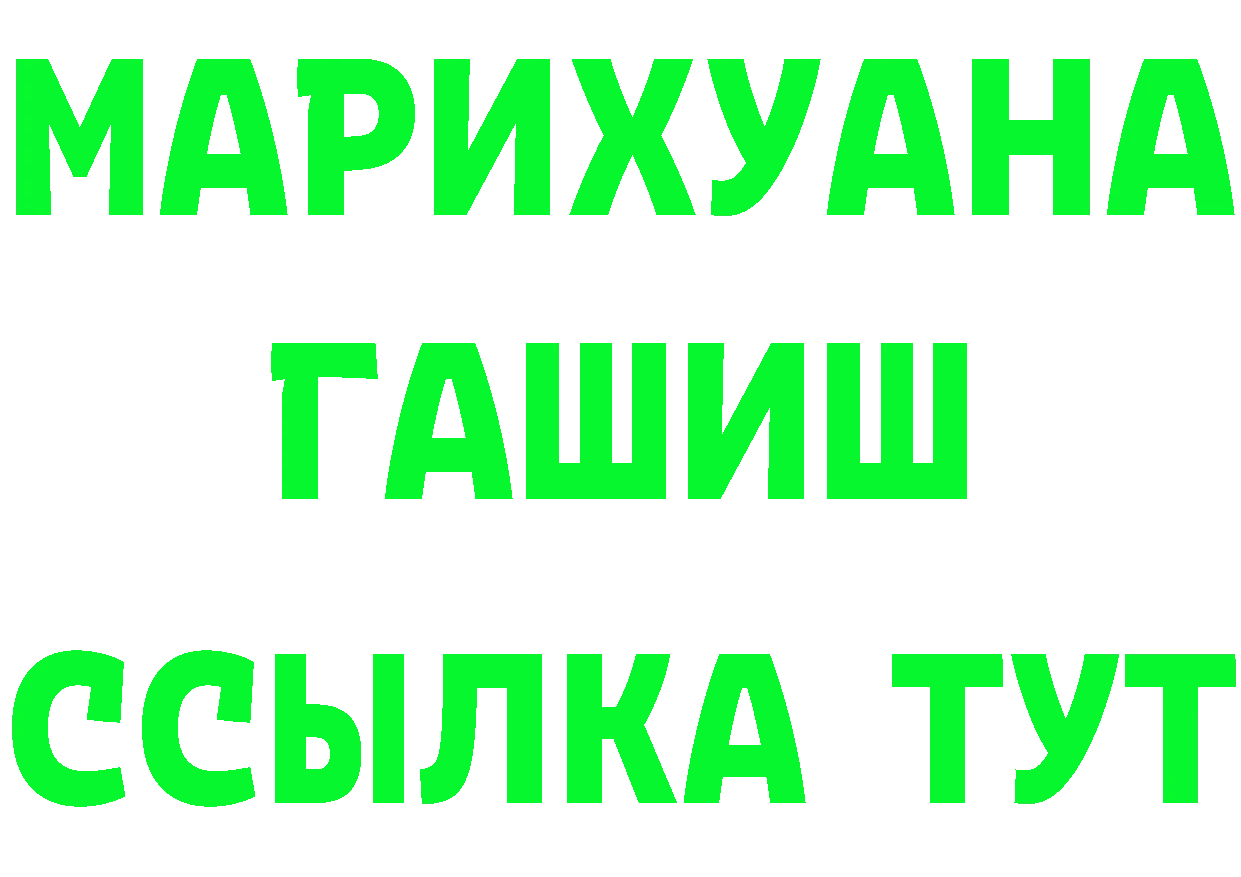 МАРИХУАНА
ГАШИШ
ССЫЛКА ТУТ